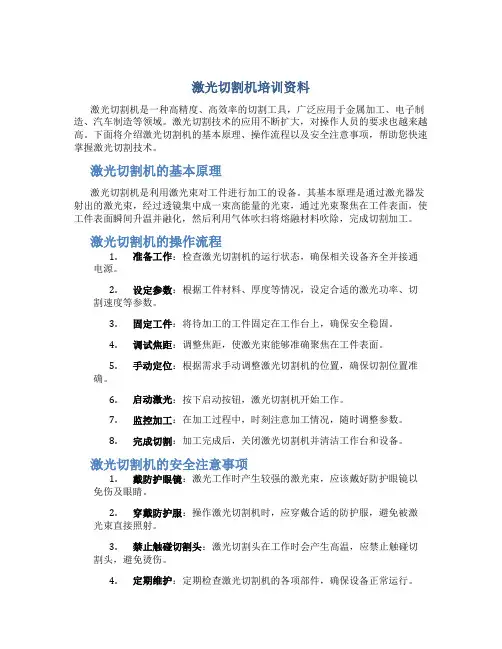 激光切割机培训资料

激光切割机是一种高精度、高效率的切割工具，广泛应用于金属加工、电子制造、汽车制造等领域。激光切割技术的应用不断扩大，对操作人员的要求也越来越高。下面将介绍激光切割机的基本原理、操作流程以及安全注意事项，帮助您快速掌握激光切割技术。

激光切割机的基本原理

激光切割机是利用激光束对工件进行加工的设备。其基本原理是通过激光器发射出的激光束，经过透镜集中成一束高能量的光束，通过光束聚焦在工件表面，使工件表面瞬间升温并融化，然后利用气体吹扫将熔融材料吹除，完成切割加工。

激光切割机的操作流程

1. 准备工作：检查激光切割机的运行状态，确保相关设备齐全并接通电源。

2. 设定参数：根据工件材料、厚度等情况，设定合适的激光功率、切割速度等参数。

3. 固定工件：将待加工的工件固定在工作台上，确保安全稳固。

4. 调试焦距：调整焦距，使激光束能够准确聚焦在工件表面。

5. 手动定位：根据需求手动调整激光切割机的位置，确保切割位置准确。

6. 启动激光：按下启动按钮，激光切割机开始工作。

7. 监控加工：在加工过程中，时刻注意加工情况，随时调整参数。

8. 完成切割：加工完成后，关闭激光切割机并清洁工作台和设备。

激光切割机的安全注意事项

1. 戴防护眼镜：激光工作时产生较强的激光束，应该戴好防护眼镜以免伤及眼睛。

2. 穿戴防护服：操作激光切割机时，应穿戴合适的防护服，避免被激光束直接照射。

3. 禁止触碰切割头：激光切割头在工作时会产生高温，应禁止触碰切割头，避免烫伤。

4. 定期维护：定期检查激光切割机的各项部件，确保设备正常运行。